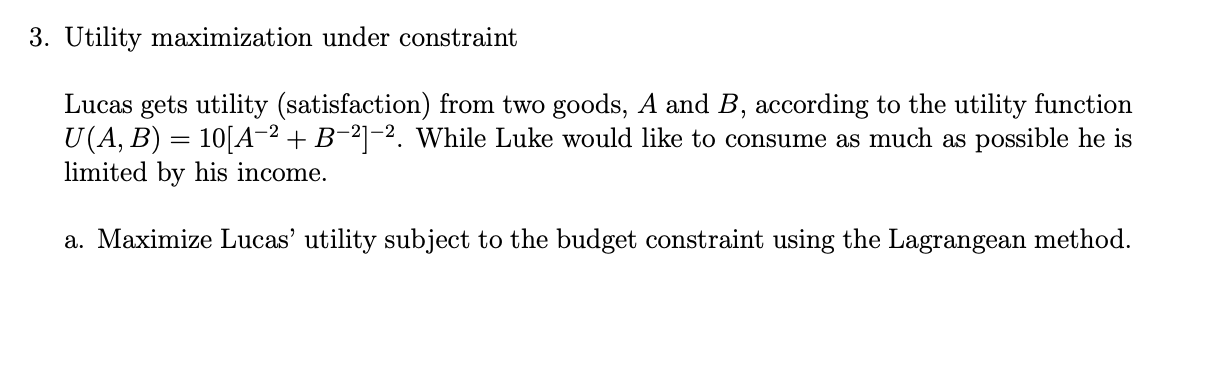 3. Utility maximization under constraint

Lucas gets utility (satisfaction) from two goods, $A$ and $B$, according to the utility function $U(A, B) = 10[A^{-2} + B^{-2}]^{-2}$. While Luke would like to consume as much as possible he is limited by his income.

a. Maximize Lucas' utility subject to the budget constraint using the Lagrangean method.